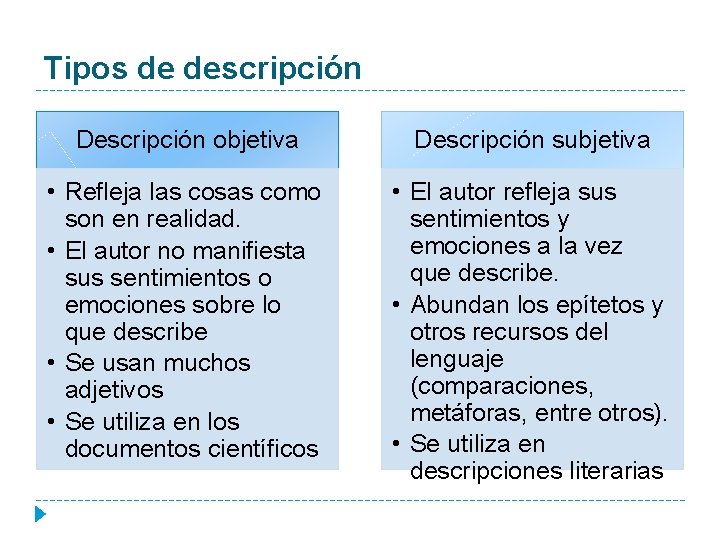 Tipos de descripción

Descripción objetiva

• Refleja las cosas como son en realidad.
• El autor no manifiesta sus sentimientos o emociones sobre lo que describe
• Se usan muchos adjetivos
• Se utiliza en los documentos científicos

Descripción subjetiva

• El autor refleja sus sentimientos y emociones a la vez que describe.
• Abundan los epítetos y otros recursos del lenguaje (comparaciones, metáforas, entre otros).
• Se utiliza en descripciones literarias